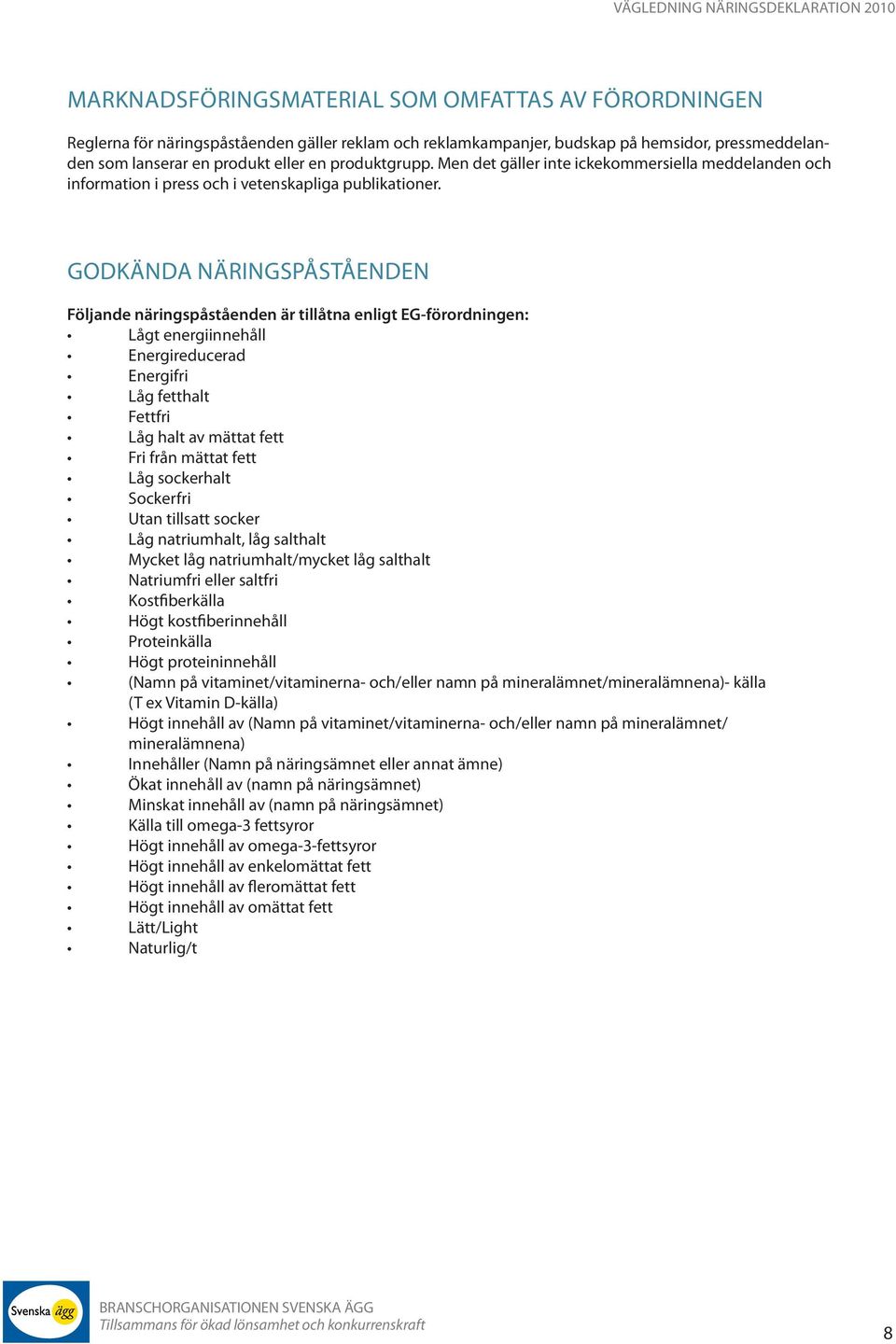 VÄGLEDNING NÄRINGSDEKLARATION 2010

MARKNADSFÖRINGSMATERIAL SOM OMFATTAS AV FÖRORDNINGEN

Reglerna för näringspåståenden gäller reklam och reklamkampanjer, budskap på hemsidor, pressmeddelanden som lanserar en produkt eller en produktgrupp. Men det gäller inte ickekommersiella meddelanden och information i press och i vetenskapliga publikationer.

GODKÄNDA NÄRINGSPÅSTÅENDEN

Följande näringspåståenden är tillåtna enligt EG-förordningen:
• Lågt energiinnehåll
• Energireducerad
• Energifri
• Låg fetthalt
• Fettfri
• Låg halt av mättat fett
• Fri från mättat fett
• Låg sockerhalt
• Sockerfri
• Utan tillsatt socker
• Låg natriumhalt, låg salthalt
• Mycket låg natriumhalt/mycket låg salthalt
• Natriumfri eller saltfri
• Kostfiberkälla
• Högt kostfiberinnehåll
• Proteinkälla
• Högt proteininnehåll
• (Namn på vitaminet/vitaminerna- och/eller namn på mineralämnet/mineralämnena)- källa (T ex Vitamin D-källa)
• Högt innehåll av (Namn på vitaminet/vitaminerna- och/eller namn på mineralämnet/mineralämnena)
• Innehåller (Namn på näringsämnet eller annat ämne)
• Ökat innehåll av (namn på näringsämnet)
• Minskat innehåll av (namn på näringsämnet)
• Källa till omega-3 fettsyror
• Högt innehåll av omega-3-fettsyror
• Högt innehåll av enkelomättat fett
• Högt innehåll av fleromättat fett
• Högt innehåll av omättat fett
• Lätt/Light
• Naturlig/t

Svenska ägg

BRANSCHORGANISATIONEN SVENSKA ÄGG
Tillsammans för ökad lönsamhet och konkurrenskraft

8